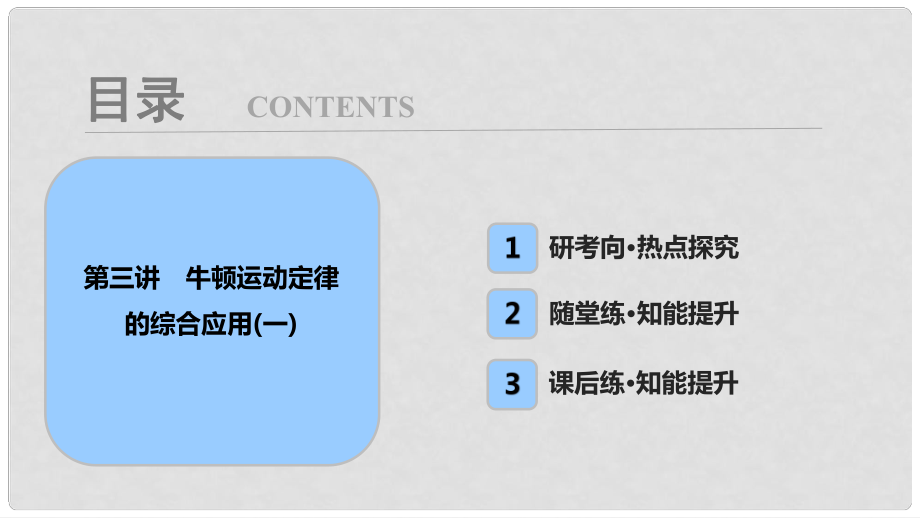 目录 CONTENTS

第三讲 牛顿运动定律的综合应用(一)

1 研考向·热点探究

2 随堂练·知能提升

3 课后练·知能提升